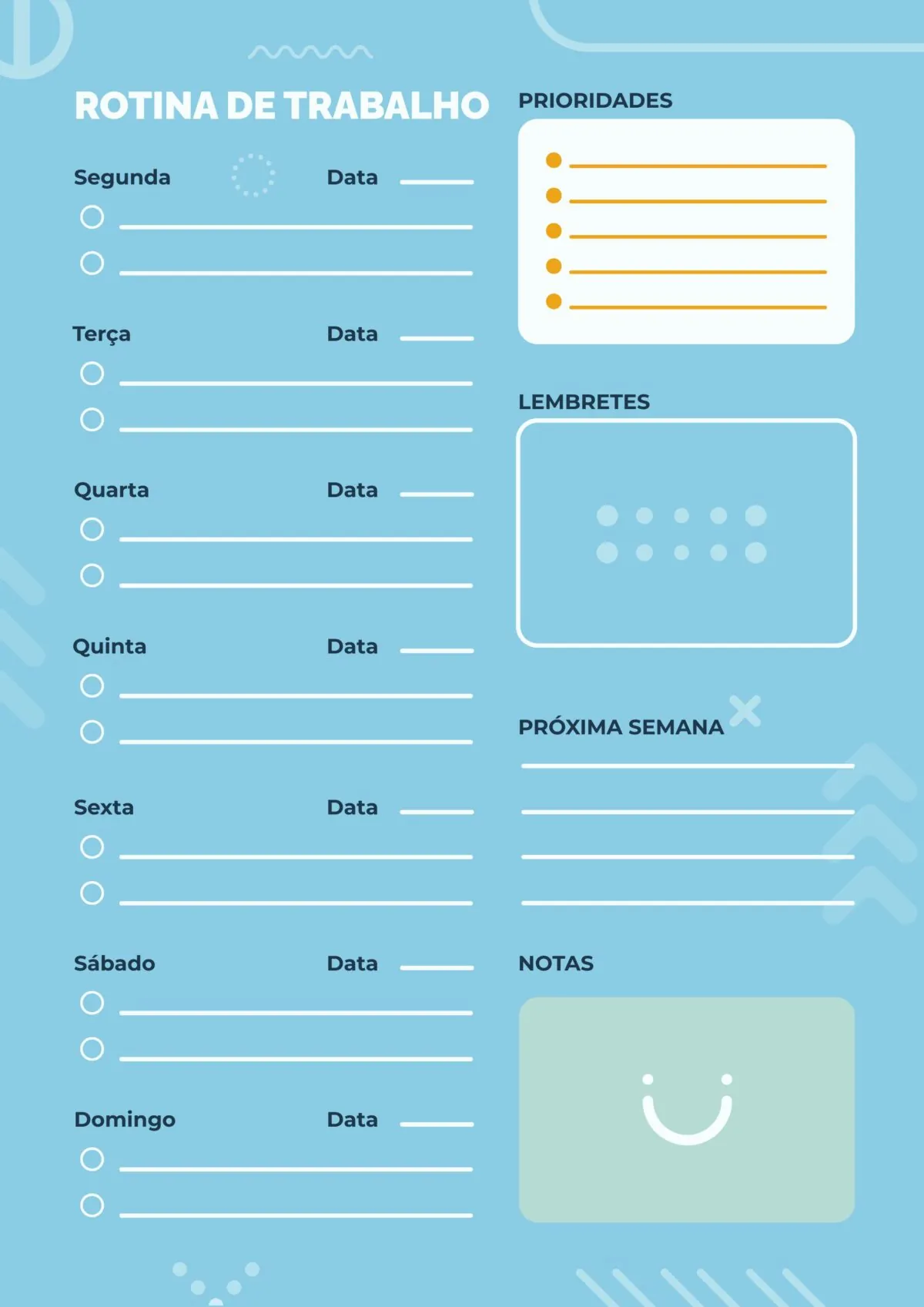 ROTINA DE TRABALHO

Segunda Data ____
○ ____
○ ____

Terça Data ____
○ ____
○ ____

Quarta Data ____
○ ____
○ ____

Quinta Data ____
○ ____
○ ____

Sexta Data ____
○ ____
○ ____

Sábado Data ____
○ ____
○ ____

Domingo Data ____
○ ____
○ ____

PRIORIDADES

• ____
• ____
• ____
• ____
• ____

LEMBRETES

PRÓXIMA SEMANA

____
____
____
____

NOTAS